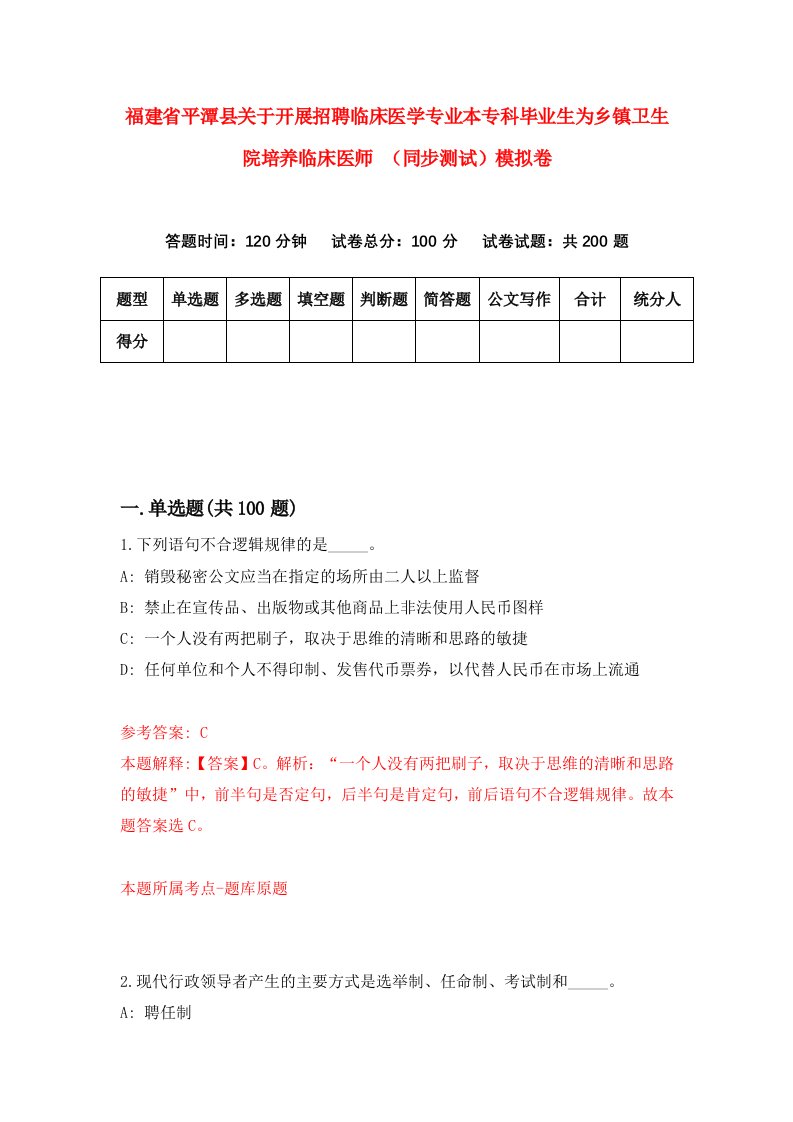 福建省平潭县关于开展招聘临床医学专业本专科毕业生为乡镇卫生院培养临床医师 （同步测试）模拟卷

答题时间：120 分钟　试卷总分：100 分　试卷试题：共 200 题

| 题型 | 单选题 | 多选题 | 填空题 | 判断题 | 简答题 | 公文写作 | 合计 | 统分人 |
|---|---|---|---|---|---|---|---|---|
| 得分 |  |  |  |  |  |  |  |  |

一.单选题(共 100 题)

1.下列语句不合逻辑规律的是_____。

A: 销毁秘密公文应当在指定的场所由二人以上监督

B: 禁止在宣传品、出版物或其他商品上非法使用人民币图样

C: 一个人没有两把刷子，取决于思维的清晰和思路的敏捷

D: 任何单位和个人不得印制、发售代币票券，以代替人民币在市场上流通

参考答案: C

本题解释:【答案】C。解析：“一个人没有两把刷子，取决于思维的清晰和思路的敏捷”中，前半句是否定句，后半句是肯定句，前后语句不合逻辑规律。故本题答案选 C。

本题所属考点-题库原题

2.现代行政领导者产生的主要方式是选举制、任命制、考试制和_____。

A: 聘任制